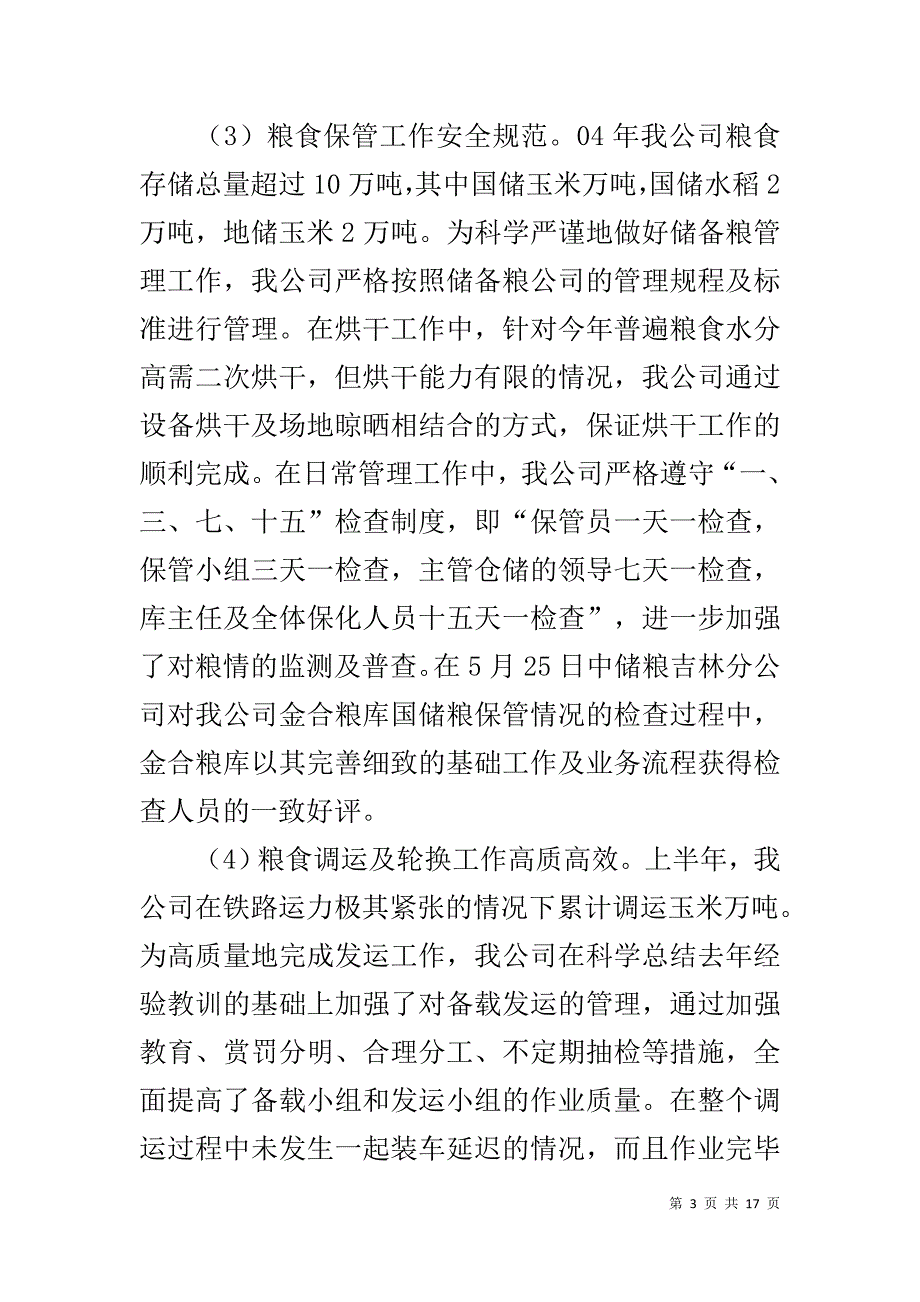 （3）粮食保管工作安全规范。04 年我公司粮食存储总量超过 10 万吨，其中国储玉米万吨，国储水稻 2 万吨，地储玉米 2 万吨。为科学严谨地做好储备粮管理工作，我公司严格按照储备粮公司的管理规程及标准进行管理。在烘干工作中，针对今年普遍粮食水分高需二次烘干，但烘干能力有限的情况，我公司通过设备烘干及场地晾晒相结合的方式，保证烘干工作的顺利完成。在日常管理工作中，我公司严格遵守“一、三、七、十五”检查制度，即“保管员一天一检查，保管小组三天一检查，主管仓储的领导七天一检查，库主任及全体保化人员十五天一检查”，进一步加强了对粮情的监测及普查。在 5 月 25 日中储粮吉林分公司对我公司金合粮库国储粮保管情况的检查过程中，金合粮库以其完善细致的基础工作及业务流程获得检查人员的一致好评。

（4）粮食调运及轮换工作高质高效。上半年，我公司在铁路运力极其紧张的情况下累计调运玉米万吨。为高质量地完成发运工作，我公司在科学总结去年经验教训的基础上加强了对备载发运的管理，通过加强教育、赏罚分明、合理分工、不定期抽检等措施，全面提高了备载小组和发运小组的作业质量。在整个调运过程中未发生一起装车延迟的情况，而且作业完毕

第 3 页 共 17 页